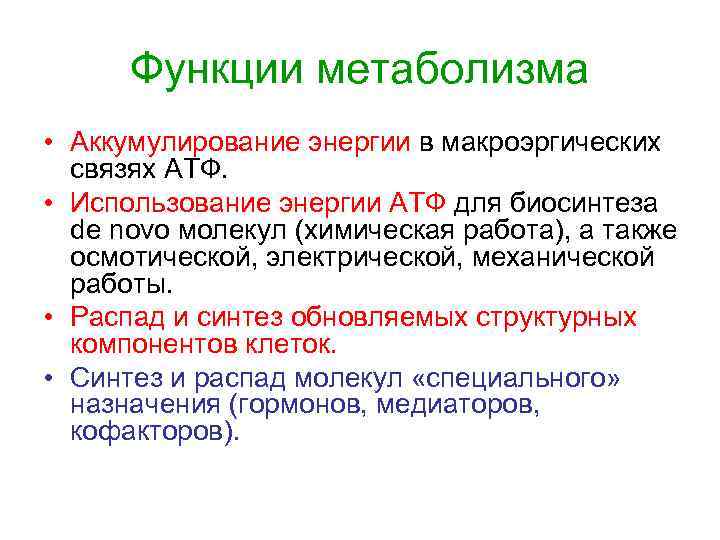 Функции метаболизма

• Аккумулирование энергии в макроэргических связях АТФ.

• Использование энергии АТФ для биосинтеза de novo молекул (химическая работа), а также осмотической, электрической, механической работы.

• Распад и синтез обновляемых структурных компонентов клеток.

• Синтез и распад молекул «специального» назначения (гормонов, медиаторов, кофакторов).